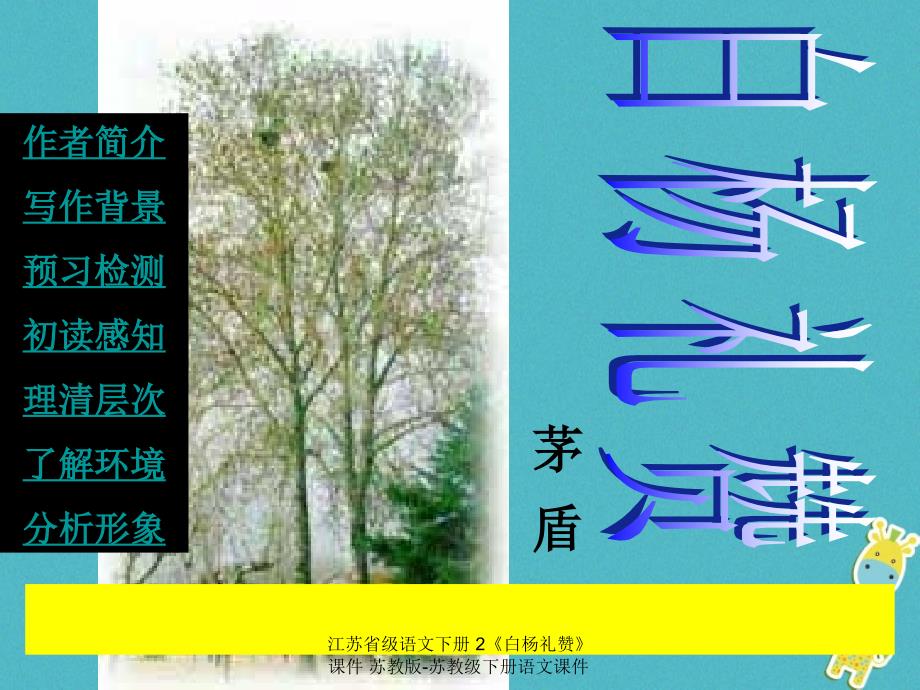 作者简介

写作背景

预习检测

初读感知

理清层次

了解环境

分析形象

白杨礼赞

茅盾

江苏省级语文下册 2《白杨礼赞》课件 苏教版-苏教级下册语文课件